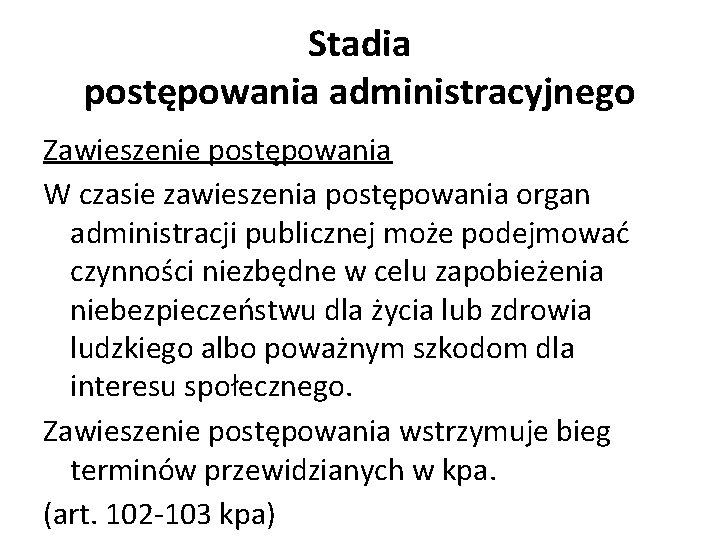 Stadia
postępowania administracyjnego

Zawieszenie postępowania

W czasie zawieszenia postępowania organ administracji publicznej może podejmować czynności niezbędne w celu zapobieżenia niebezpieczeństwu dla życia lub zdrowia ludzkiego albo poważnym szkodom dla interesu społecznego.

Zawieszenie postępowania wstrzymuje bieg terminów przewidzianych w kpa.

(art. 102-103 kpa)